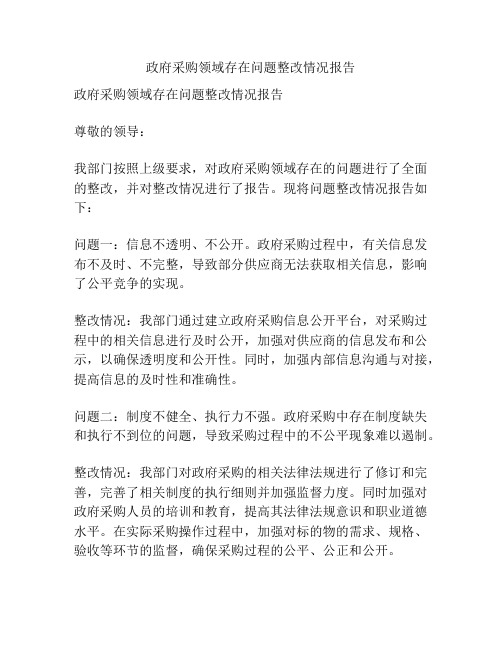 政府采购领域存在问题整改情况报告

政府采购领域存在问题整改情况报告

尊敬的领导：

我部门按照上级要求，对政府采购领域存在的问题进行了全面的整改，并对整改情况进行了报告。现将问题整改情况报告如下：

问题一：信息不透明、不公开。政府采购过程中，有关信息发布不及时、不完整，导致部分供应商无法获取相关信息，影响了公平竞争的实现。

整改情况：我部门通过建立政府采购信息公开平台，对采购过程中的相关信息进行及时公开，加强对供应商的信息发布和公示，以确保透明度和公开性。同时，加强内部信息沟通与对接，提高信息的及时性和准确性。

问题二：制度不健全、执行力不强。政府采购中存在制度缺失和执行不到位的问题，导致采购过程中的不公平现象难以遏制。

整改情况：我部门对政府采购的相关法律法规进行了修订和完善，完善了相关制度的执行细则并加强监督力度。同时加强对政府采购人员的培训和教育，提高其法律法规意识和职业道德水平。在实际采购操作过程中，加强对标的物的需求、规格、验收等环节的监督，确保采购过程的公平、公正和公开。